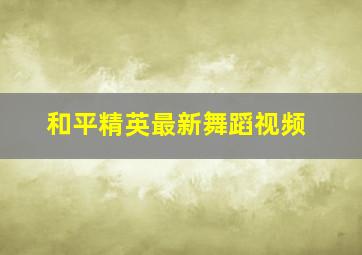 和平精英最新舞蹈视频